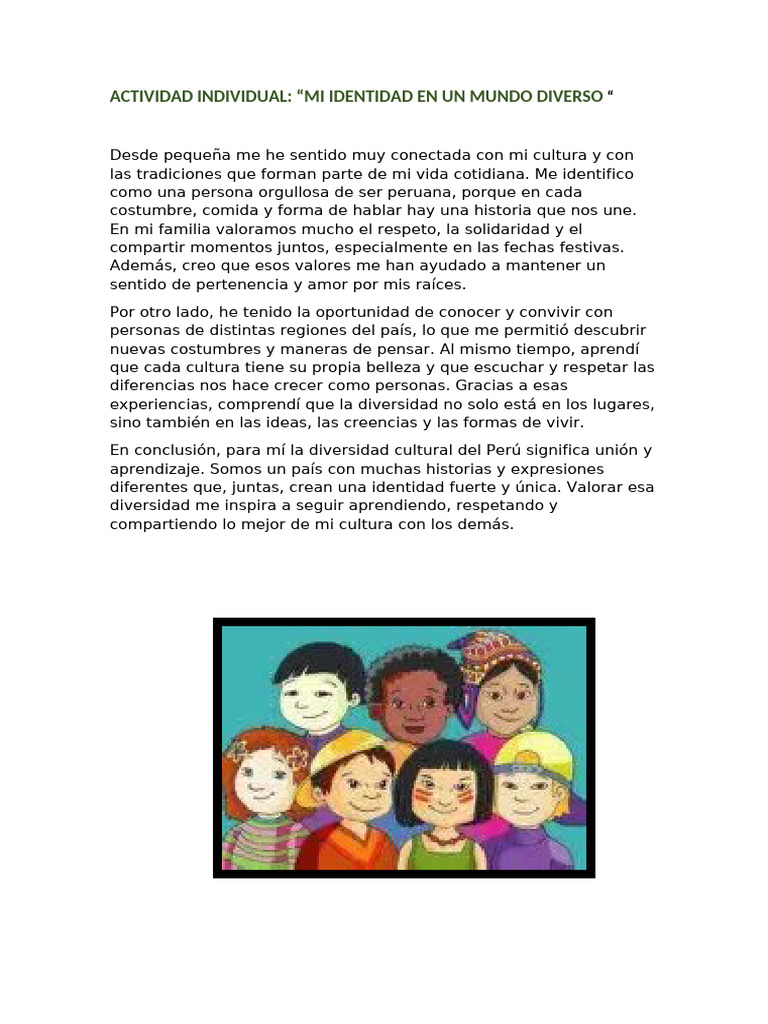 ACTIVIDAD INDIVIDUAL: “MI IDENTIDAD EN UN MUNDO DIVERSO “

Desde pequeña me he sentido muy conectada con mi cultura y con las tradiciones que forman parte de mi vida cotidiana. Me identifico como una persona orgullosa de ser peruana, porque en cada costumbre, comida y forma de hablar hay una historia que nos une. En mi familia valoramos mucho el respeto, la solidaridad y el compartir momentos juntos, especialmente en las fechas festivas. Además, creo que esos valores me han ayudado a mantener un sentido de pertenencia y amor por mis raíces.

Por otro lado, he tenido la oportunidad de conocer y convivir con personas de distintas regiones del país, lo que me permitió descubrir nuevas costumbres y maneras de pensar. Al mismo tiempo, aprendí que cada cultura tiene su propia belleza y que escuchar y respetar las diferencias nos hace crecer como personas. Gracias a esas experiencias, comprendí que la diversidad no solo está en los lugares, sino también en las ideas, las creencias y las formas de vivir.

En conclusión, para mí la diversidad cultural del Perú significa unión y aprendizaje. Somos un país con muchas historias y expresiones diferentes que, juntas, crean una identidad fuerte y única. Valorar esa diversidad me inspira a seguir aprendiendo, respetando y compartiendo lo mejor de mi cultura con los demás.